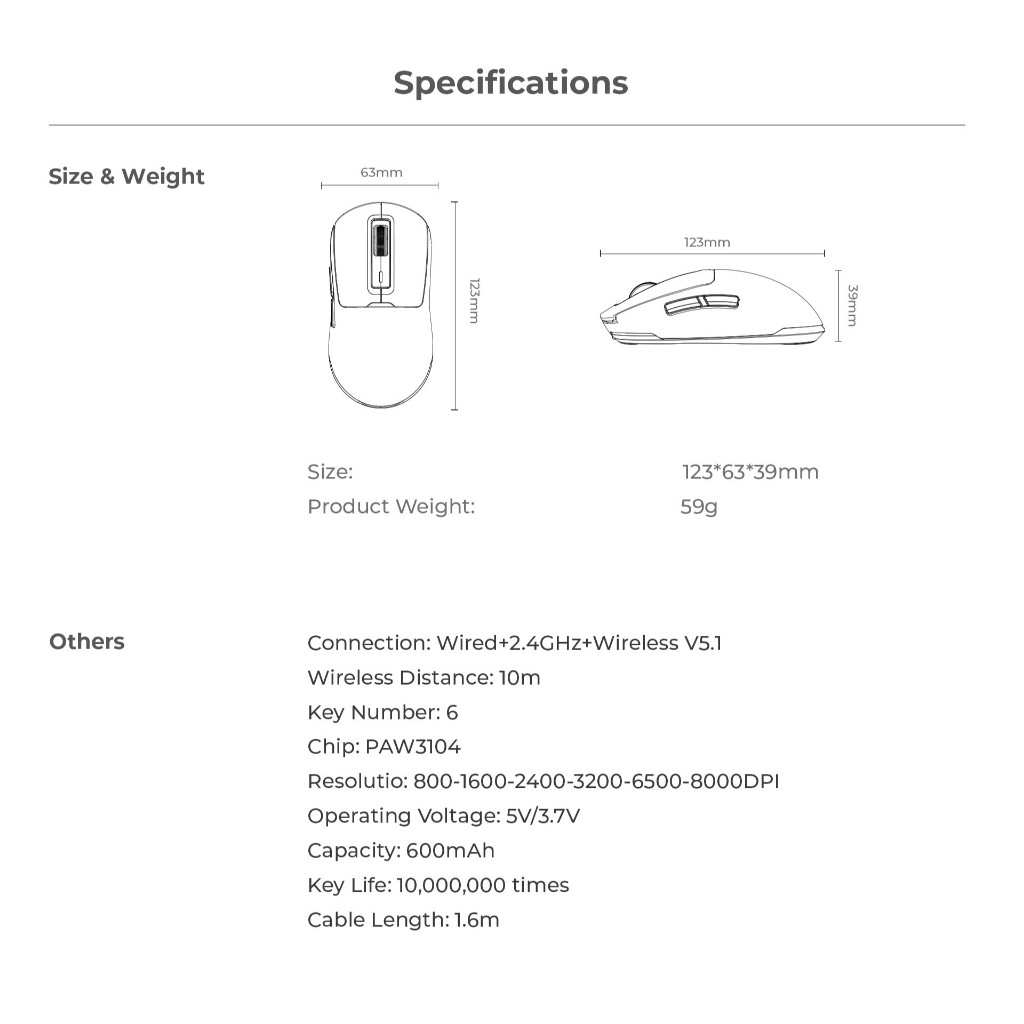 Specifications

Size & Weight

63mm

123mm

123mm

39mm

Size: 123*63*39mm
Product Weight: 59g

Others

Connection: Wired+2.4GHz+Wireless V5.1
Wireless Distance: 10m
Key Number: 6
Chip: PAW3104
Resolutio: 800-1600-2400-3200-6500-8000DPI
Operating Voltage: 5V/3.7V
Capacity: 600mAh
Key Life: 10,000,000 times
Cable Length: 1.6m